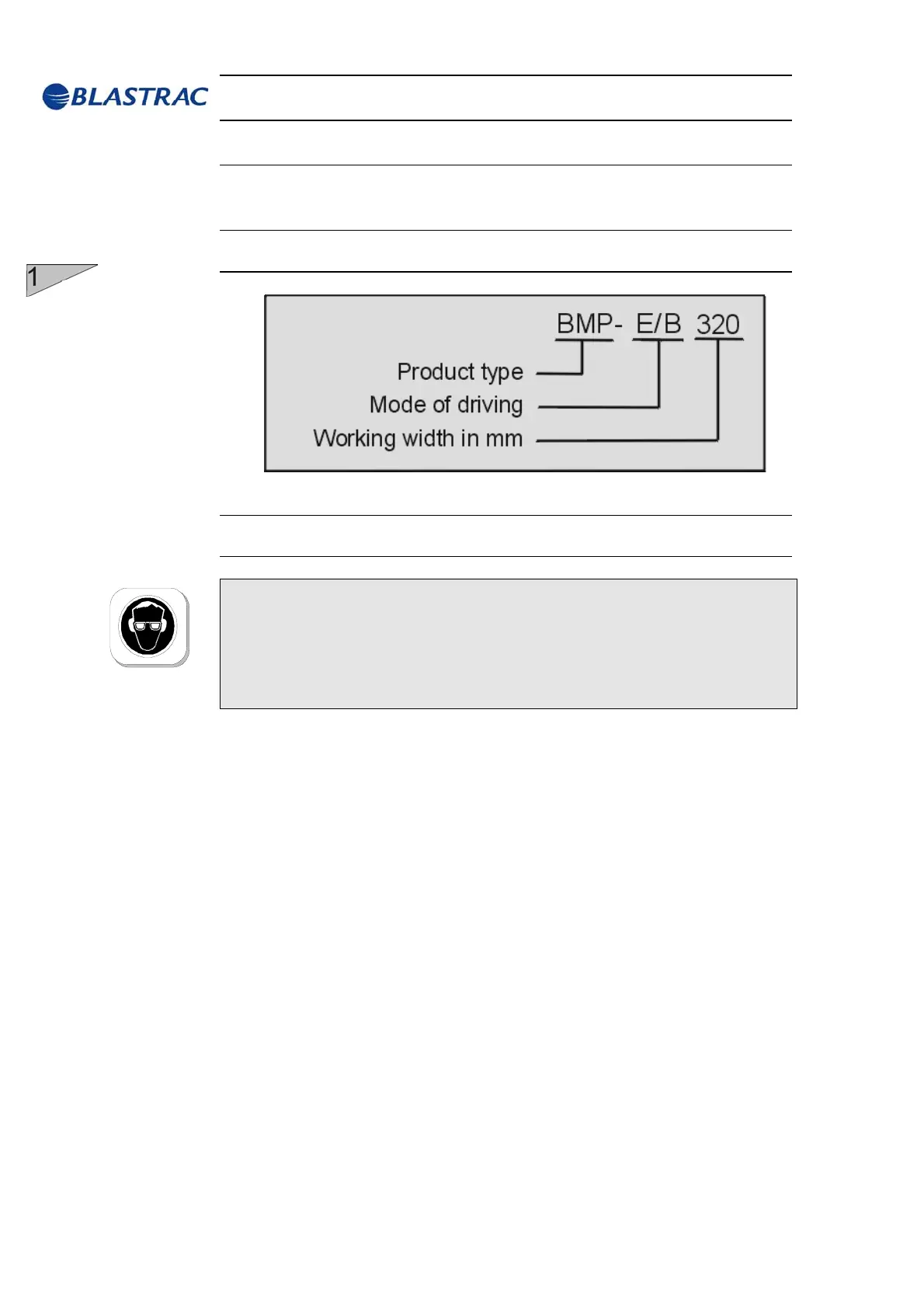 BLASTRAC

1

BMP- E/B 320

Product type

Mode of driving

Working width in mm